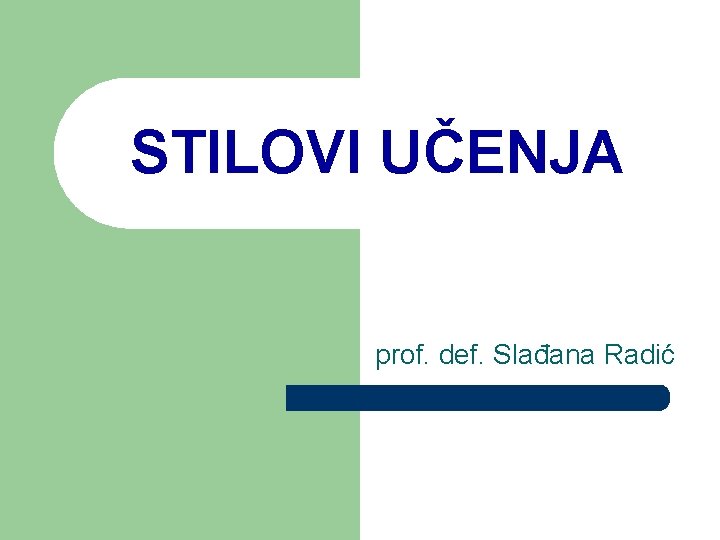 STILOVI UČENJA

prof. def. Slađana Radić